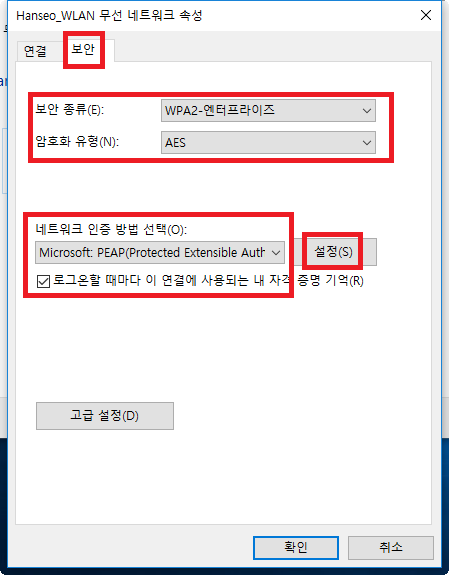 Hanseo_WLAN 무선 네트워크 속성

연결 보안

보안 종류(E): WPA2-엔터프라이즈

암호화 유형(N): AES

네트워크 인증 방법 선택(O):

Microsoft: PEAP(Protected Extensible Auth

설정(S)

로그온할 때마다 이 연결에 사용되는 내 자격 증명 기억(R)

고급 설정(D)

확인 취소